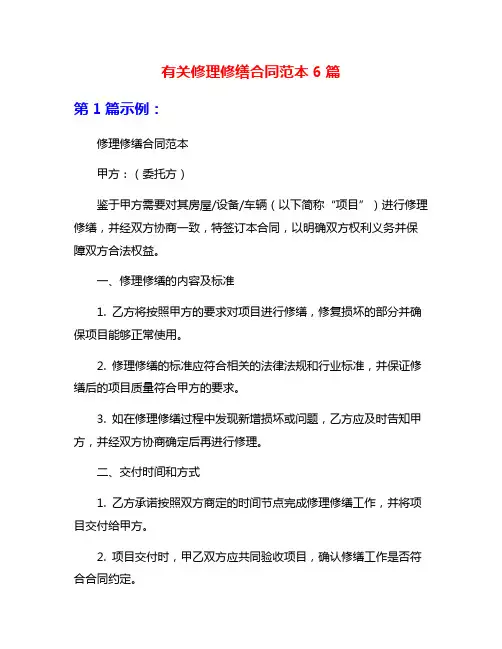 有关修理修缮合同范本 6 篇

第 1 篇示例：

修理修缮合同范本

甲方：（委托方）

鉴于甲方需要对其房屋/设备/车辆（以下简称“项目”）进行修理修缮，并经双方协商一致，特签订本合同，以明确双方权利义务并保障双方合法权益。

一、修理修缮的内容及标准

1. 乙方将按照甲方的要求对项目进行修缮，修复损坏的部分并确保项目能够正常使用。

2. 修理修缮的标准应符合相关的法律法规和行业标准，并保证修缮后的项目质量符合甲方的要求。

3. 如在修理修缮过程中发现新增损坏或问题，乙方应及时告知甲方，并经双方协商确定后再进行修理。

二、交付时间和方式

1. 乙方承诺按照双方商定的时间节点完成修理修缮工作，并将项目交付给甲方。

2. 项目交付时，甲乙双方应共同验收项目，确认修缮工作是否符合合同约定。